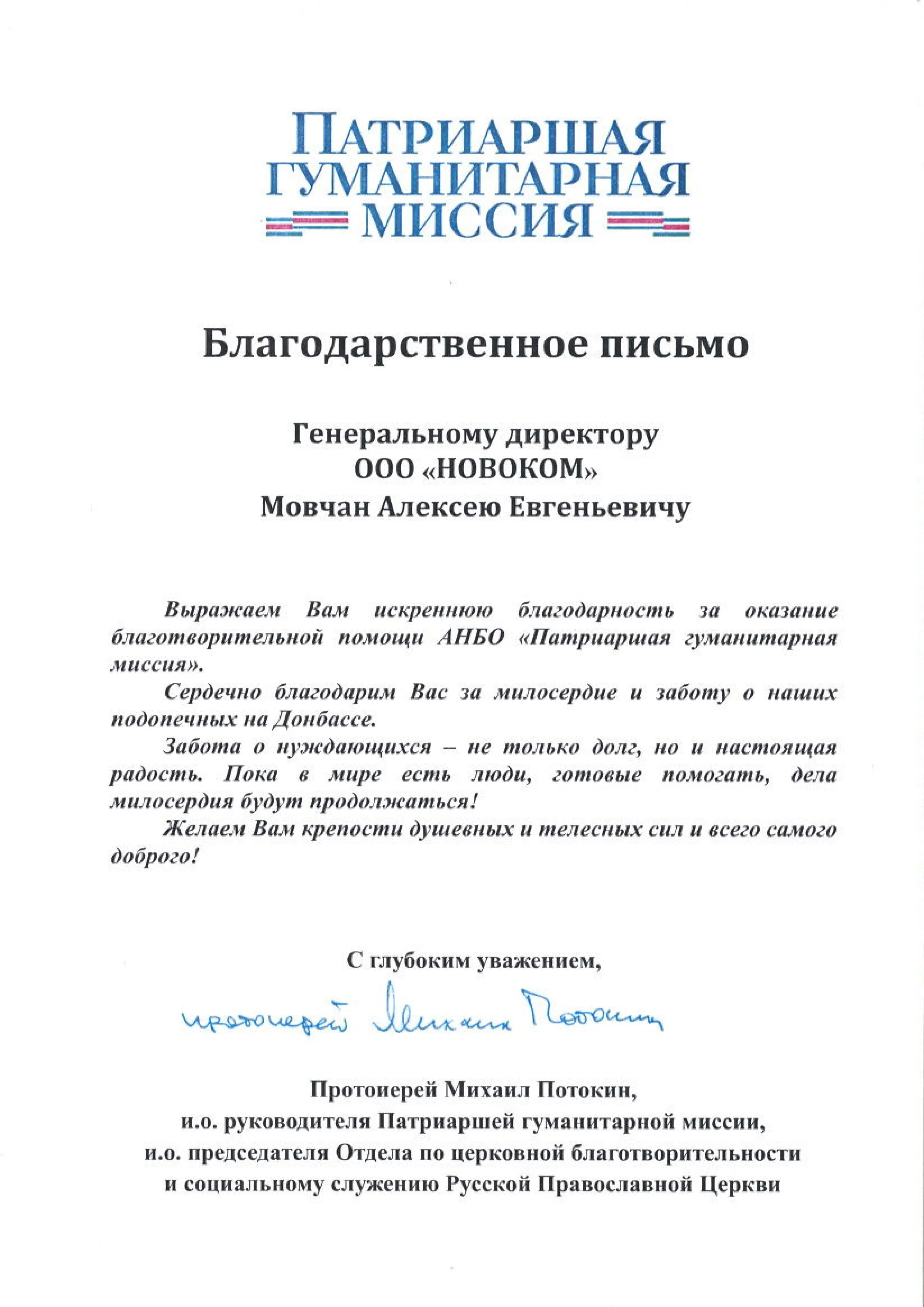 ПАТРИАРШАЯ ГУМАНИТАРНАЯ МИССИЯ

Благодарственное письмо

Генеральному директору
ООО «НОВОКОМ»
Мовчан Алексею Евгеньевичу

Выражаем Вам искреннюю благодарность за оказание благотворительной помощи АНБО «Патриаршая гуманитарная миссия».

Сердечно благодарим Вас за милосердие и заботу о наших подопечных на Донбассе.

Забота о нуждающихся – не только долг, но и настоящая радость. Пока в мире есть люди, готовые помогать, дела милосердия будут продолжаться!

Желаем Вам крепости душевных и телесных сил и всего самого доброго!

С глубоким уважением,

протоиерей Михаил Потокин

Протоиерей Михаил Потокин,
и.о. руководителя Патриаршей гуманитарной миссии,
и.о. председателя Отдела по церковной благотворительности
и социальному служению Русской Православной Церкви